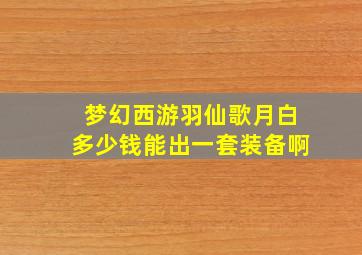 梦幻西游羽仙歌月白
多少钱能出一套装备啊